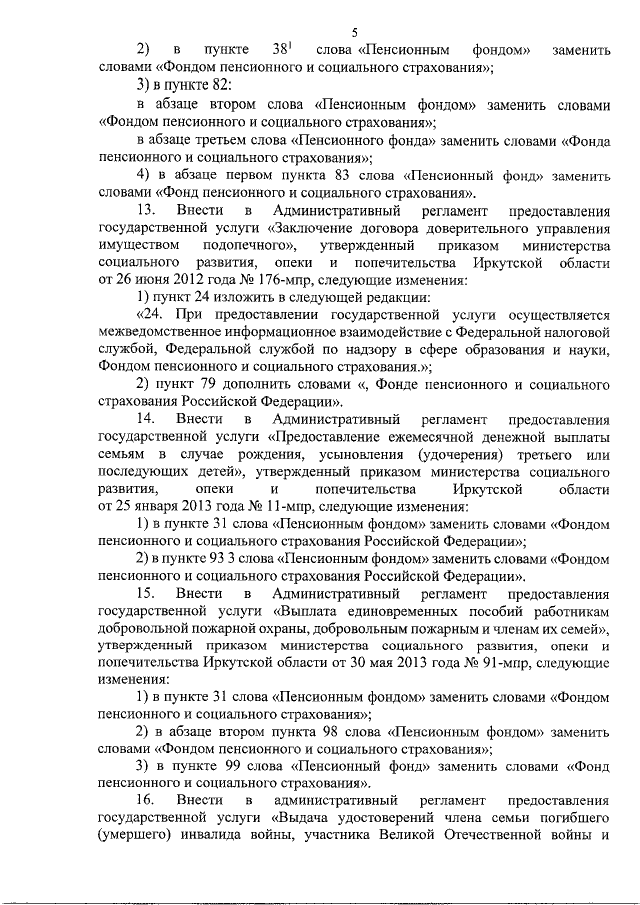 5

2) в пункте $38^1$ слова «Пенсионным фондом» заменить словами «Фондом пенсионного и социального страхования»;

3) в пункте 82:

в абзаце втором слова «Пенсионным фондом» заменить словами «Фондом пенсионного и социального страхования»;

в абзаце третьем слова «Пенсионного фонда» заменить словами «Фонда пенсионного и социального страхования»;

4) в абзаце первом пункта 83 слова «Пенсионный фонд» заменить словами «Фонд пенсионного и социального страхования».

13. Внести в Административный регламент предоставления государственной услуги «Заключение договора доверительного управления имуществом подопечного», утвержденный приказом министерства социального развития, опеки и попечительства Иркутской области от 26 июня 2012 года № 176-мпр, следующие изменения:

1) пункт 24 изложить в следующей редакции:

«24. При предоставлении государственной услуги осуществляется межведомственное информационное взаимодействие с Федеральной налоговой службой, Федеральной службой по надзору в сфере образования и науки, Фондом пенсионного и социального страхования.»;

2) пункт 79 дополнить словами «, Фонде пенсионного и социального страхования Российской Федерации».

14. Внести в Административный регламент предоставления государственной услуги «Предоставление ежемесячной денежной выплаты семьям в случае рождения, усыновления (удочерения) третьего или последующих детей», утвержденный приказом министерства социального развития, опеки и попечительства Иркутской области от 25 января 2013 года № 11-мпр, следующие изменения:

1) в пункте 31 слова «Пенсионным фондом» заменить словами «Фондом пенсионного и социального страхования Российской Федерации»;

2) в пункте 93 3 слова «Пенсионным фондом» заменить словами «Фондом пенсионного и социального страхования Российской Федерации».

15. Внести в Административный регламент предоставления государственной услуги «Выплата единовременных пособий работникам добровольной пожарной охраны, добровольным пожарным и членам их семей», утвержденный приказом министерства социального развития, опеки и попечительства Иркутской области от 30 мая 2013 года № 91-мпр, следующие изменения:

1) в пункте 31 слова «Пенсионным фондом» заменить словами «Фондом пенсионного и социального страхования»;

2) в абзаце втором пункта 98 слова «Пенсионным фондом» заменить словами «Фондом пенсионного и социального страхования»;

3) в пункте 99 слова «Пенсионный фонд» заменить словами «Фонд пенсионного и социального страхования».

16. Внести в административный регламент предоставления государственной услуги «Выдача удостоверений члена семьи погибшего (умершего) инвалида войны, участника Великой Отечественной войны и